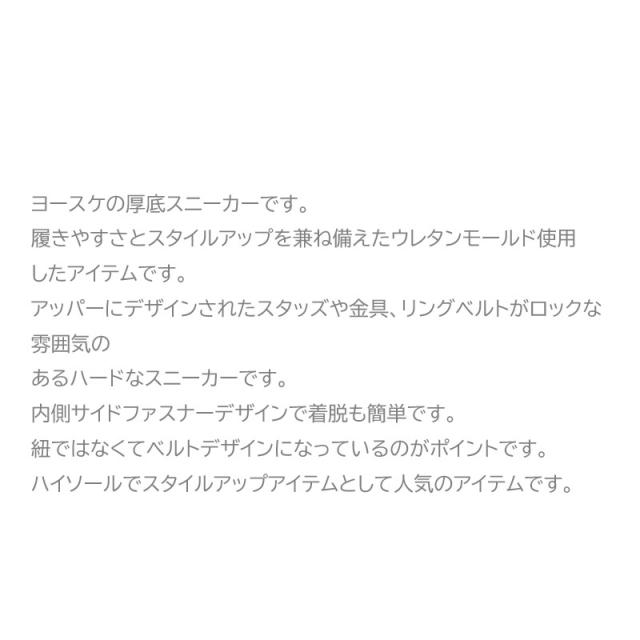 ヨースケの厚底スニーカーです。
履きやすさとスタイルアップを兼ね備えたウレタンモールド使用したアイテムです。
アッパーにデザインされたスタッズや金具、リングベルトがロックな雰囲気の
あるハードなスニーカーです。
内側サイドファスナーデザインで着脱も簡単です。
紐ではなくてベルトデザインになっているのがポイントです。
ハイソールでスタイルアップアイテムとして人気のアイテムです。